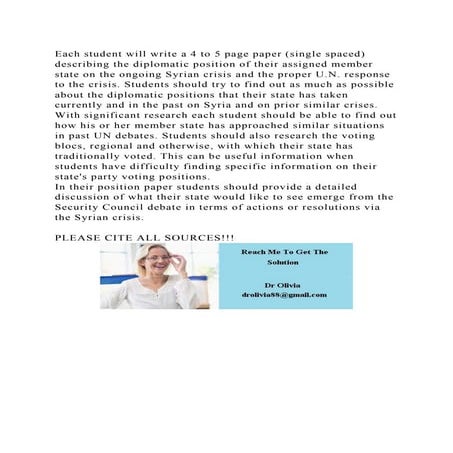 Each student will write a 4 to 5 page paper (single spaced) describing the diplomatic position of their assigned member state on the ongoing Syrian crisis and the proper U.N. response to the crisis. Students should try to find out as much as possible about the diplomatic positions that their state has taken currently and in the past on Syria and on prior similar crises. With significant research each student should be able to find out how his or her member state has approached similar situations in past UN debates. Students should also research the voting blocs, regional and otherwise, with which their state has traditionally voted. This can be useful information when students have difficulty finding specific information on their state's party voting positions.
In their position paper students should provide a detailed discussion of what their state would like to see emerge from the Security Council debate in terms of actions or resolutions via the Syrian crisis.

PLEASE CITE ALL SOURCES!!!

Reach Me To Get The Solution

Dr Olivia
drolivia88@gmail.com